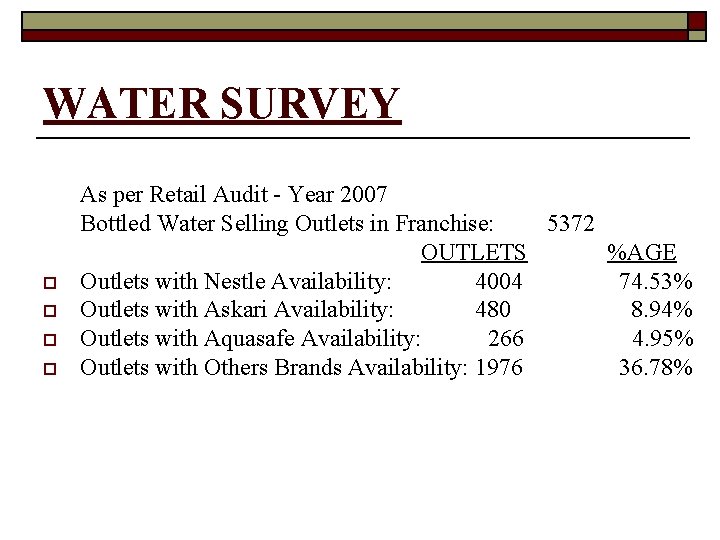 WATER SURVEY

As per Retail Audit - Year 2007
Bottled Water Selling Outlets in Franchise: 5372

| | OUTLETS | %AGE |
|---|---|---|
| Outlets with Nestle Availability: | 4004 | 74.53% |
| Outlets with Askari Availability: | 480 | 8.94% |
| Outlets with Aquasafe Availability: | 266 | 4.95% |
| Outlets with Others Brands Availability: | 1976 | 36.78% |